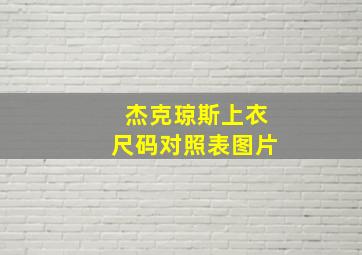 杰克琼斯上衣
尺码对照表图片